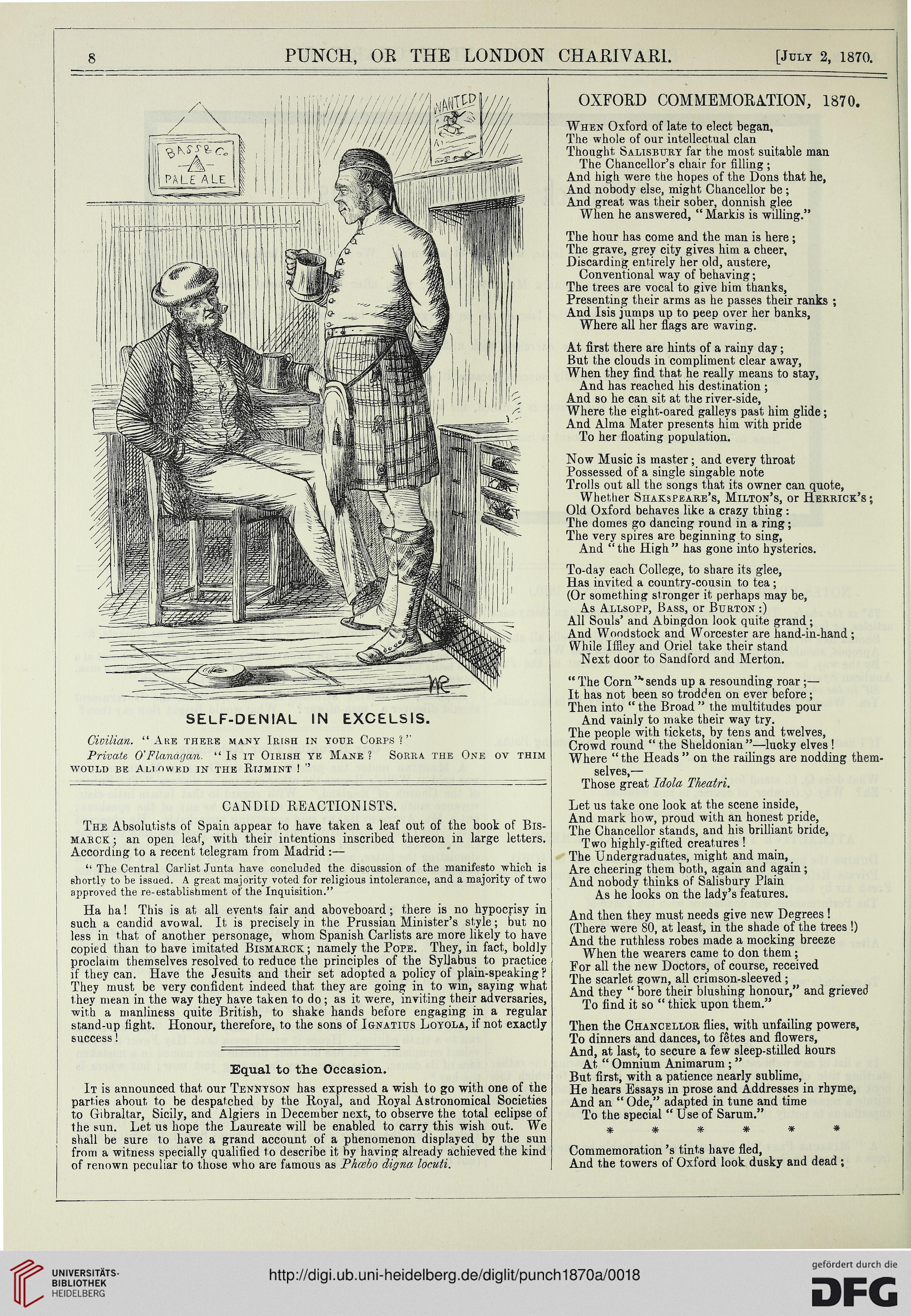 8 PUNCH, OR THE LONDON CHARIVARI. [July 2, 1870.

BASS & Co PALE ALE

WANTED

SELF-DENIAL IN EXCELSIS.

Civilian. "Are there many Irish in your Corps?"

Private O'Flanagan. "Is it Oirish ye Mane? Sorra the One ov thim would be Allowed in the Rijmint!"

CANDID REACTIONISTS.

The Absolutists of Spain appear to have taken a leaf out of the book of Bismarck; an open leaf, with their intentions inscribed thereon in large letters. According to a recent telegram from Madrid:—

"The Central Carlist Junta have concluded the discussion of the manifesto which is shortly to be issued. A great majority voted for religious intolerance, and a majority of two approved the re-establishment of the Inquisition."

Ha ha! This is at all events fair and aboveboard; there is no hypocrisy in such a candid avowal. It is precisely in the Prussian Minister's style; but no less in that of another personage, whom Spanish Carlists are more likely to have copied than to have imitated Bismarck; namely the Pope. They, in fact, boldly proclaim themselves resolved to reduce the principles of the Syllabus to practice if they can. Have the Jesuits and their set adopted a policy of plain-speaking? They must be very confident indeed that they are going in to win, saying what they mean in the way they have taken to do; as it were, inviting their adversaries, with a manliness quite British, to shake hands before engaging in a regular stand-up fight. Honour, therefore, to the sons of Ignatius Loyola, if not exactly success!

Equal to the Occasion.

It is announced that our Tennyson has expressed a wish to go with one of the parties about to be despatched by the Royal, and Royal Astronomical Societies to Gibraltar, Sicily, and Algiers in December next, to observe the total eclipse of the sun. Let us hope the Laureate will be enabled to carry this wish out. We shall be sure to have a grand account of a phenomenon displayed by the sun from a witness specially qualified to describe it by having already achieved the kind of renown peculiar to those who are famous as Phœbo digna locuti.

OXFORD COMMEMORATION, 1870.

When Oxford of late to elect began,
The whole of our intellectual clan
Thought Salisbury far the most suitable man
The Chancellor's chair for filling;
And high were the hopes of the Dons that he,
And nobody else, might Chancellor be;
And great was their sober, donnish glee
When he answered, "Markis is willing."

The hour has come and the man is here;
The grave, grey city gives him a cheer,
Discarding entirely her old, austere,
Conventional way of behaving;
The trees are vocal to give him thanks,
Presenting their arms as he passes their ranks;
And Isis jumps up to peep over her banks,
Where all her flags are waving.

At first there are hints of a rainy day;
But the clouds in compliment clear away,
When they find that he really means to stay,
And has reached his destination;
And so he can sit at the river-side,
Where the eight-oared galleys past him glide;
And Alma Mater presents him with pride
To her floating population.

Now Music is master; and every throat
Possessed of a single singable note
Trolls out all the songs that its owner can quote,
Whether Shakspeare's, Milton's, or Herrick's;
Old Oxford behaves like a crazy thing:
The domes go dancing round in a ring;
The very spires are beginning to sing,
And "the High" has gone into hysterics.

To-day each College, to share its glee,
Has invited a country-cousin to tea;
(Or something stronger it perhaps may be,
As Allsopp, Bass, or Burton:)
All Souls' and Abingdon look quite grand;
And Woodstock and Worcester are hand-in-hand;
While Iffley and Oriel take their stand
Next door to Sandford and Merton.

"The Corn" sends up a resounding roar;—
It has not been so trodden on ever before;
Then into "the Broad" the multitudes pour
And vainly to make their way try.
The people with tickets, by tens and twelves,
Crowd round "the Sheldonian"—lucky elves!
Where "the Heads" on the railings are nodding themselves,—
Those great Idola Theatri.

Let us take one look at the scene inside,
And mark how, proud with an honest pride,
The Chancellor stands, and his brilliant bride,
Two highly-gifted creatures!
The Undergraduates, might and main,
Are cheering them both, again and again;
And nobody thinks of Salisbury Plain
As he looks on the lady's features.

And then they must needs give new Degrees!
(There were 80, at least, in the shade of the trees!)
And the ruthless robes made a mocking breeze
When the wearers came to don them;
For all the new Doctors, of course, received
The scarlet gown, all crimson-sleeved;
And they "bore their blushing honour," and grieved
To find it so "thick upon them."

Then the Chancellor flies, with unfailing powers,
To dinners and dances, to fêtes and flowers,
And, at last, to secure a few sleep-stilled hours
At "Omnium Animarum;"
But first, with a patience nearly sublime,
He hears Essays in prose and Addresses in rhyme,
And an "Ode," adapted in tune and time
To the special "Use of Sarum."

* * * * * *

Commemoration's tints have fled,
And the towers of Oxford look dusky and dead;

UNIVERSITÄTS-BIBLIOTHEK HEIDELBERG

http://digi.ub.uni-heidelberg.de/diglit/punch1870a/0018

gefördert durch die DFG